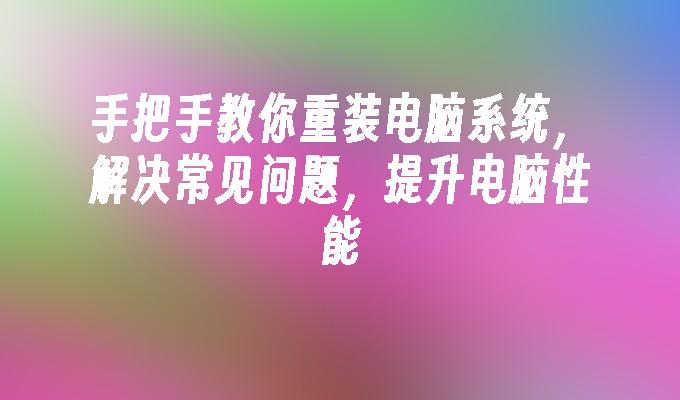 手把手教你重装电脑系统，解决常见问题，提升电脑性能